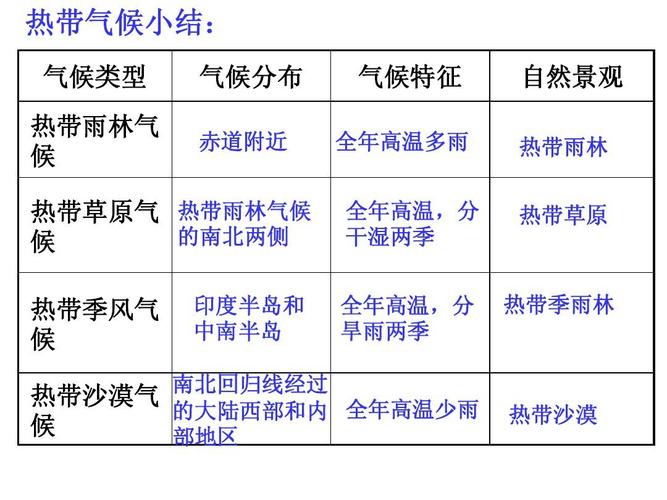 热带气候小结：

| 气候类型 | 气候分布 | 气候特征 | 自然景观 |
|---|---|---|---|
| 热带雨林气候 | 赤道附近 | 全年高温多雨 | 热带雨林 |
| 热带草原气候 | 热带雨林气候的南北两侧 | 全年高温，分干湿两季 | 热带草原 |
| 热带季风气候 | 印度半岛和中南半岛 | 全年高温，分旱雨两季 | 热带季雨林 |
| 热带沙漠气候 | 南北回归线经过的大陆西部和内部地区 | 全年高温少雨 | 热带沙漠 |